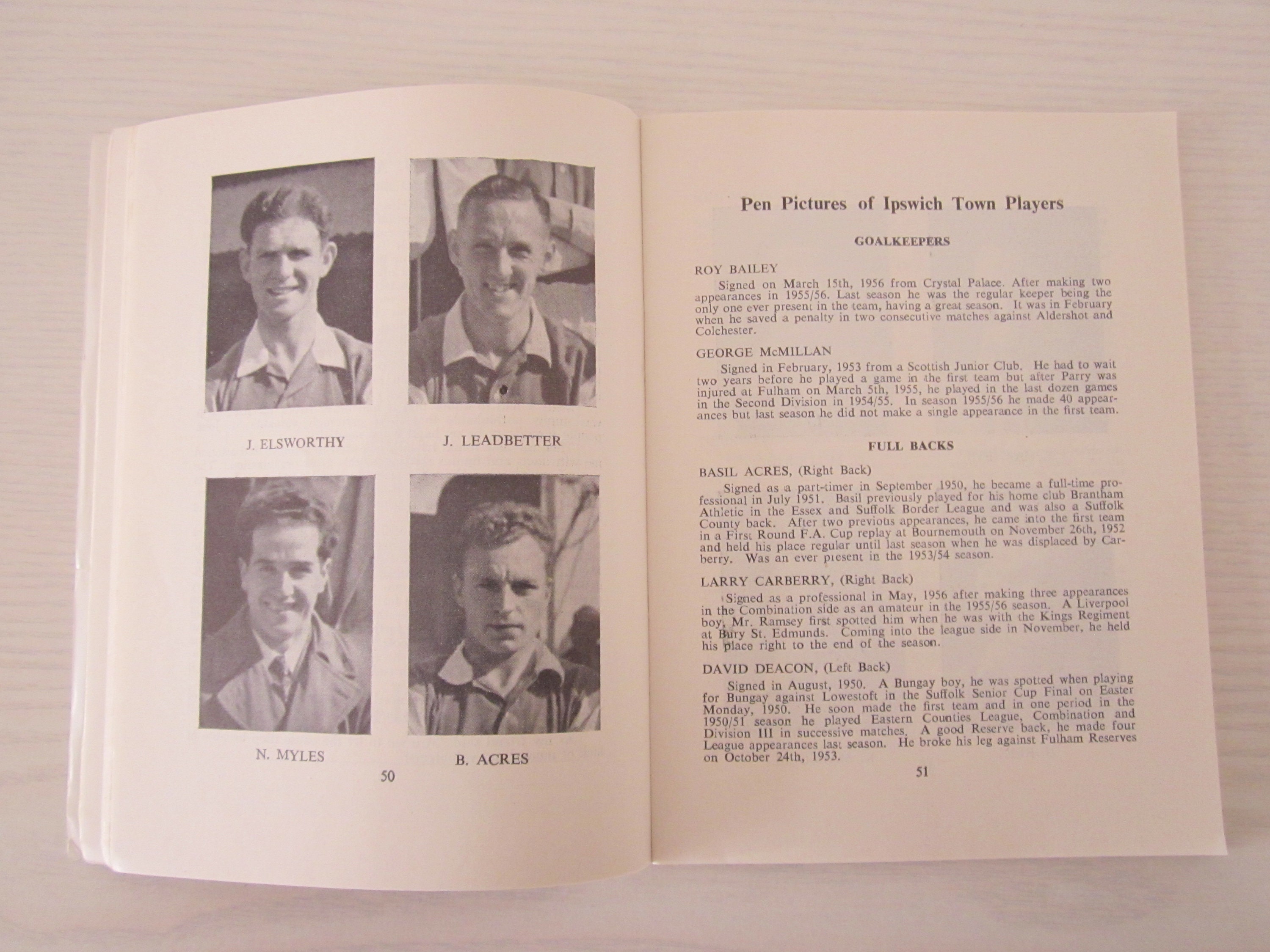 J. ELSWORTHY

J. LEADBETTER

N. MYLES

B. ACRES

50

Pen Pictures of Ipswich Town Players

GOALKEEPERS

ROY BAILEY

Signed on March 15th, 1956 from Crystal Palace. After making two appearances in 1955/56. Last season he was the regular keeper being the only one ever present in the team, having a great season. It was in February when he saved a penalty in two consecutive matches against Aldershot and Colchester.

GEORGE McMILLAN

Signed in February, 1953 from a Scottish Junior Club. He had to wait two years before he played a game in the first team but after Parry was injured at Fulham on March 5th, 1955, he played in the last dozen games in the Second Division in 1954/55. In season 1955/56 he made 40 appearances but last season he did not make a single appearance in the first team.

FULL BACKS

BASIL ACRES, (Right Back)

Signed as a part-timer in September 1950, he became a full-time professional in July 1951. Basil previously played for his home club Brantham Athletic in the Essex and Suffolk Border League and was also a Suffolk County back. After two previous appearances, he came into the first team in a First Round F.A. Cup replay at Bournemouth on November 26th, 1952 and held his place regular until last season when he was displaced by Carberry. Was an ever present in the 1953/54 season.

LARRY CARBERRY, (Right Back)

Signed as a professional in May, 1956 after making three appearances in the Combination side as an amateur in the 1955/56 season. A Liverpool boy, Mr. Ramsey first spotted him when he was with the Kings Regiment at Bury St. Edmunds. Coming into the league side in November, he held his place right to the end of the season.

DAVID DEACON, (Left Back)

Signed in August, 1950. A Bungay boy, he was spotted when playing for Bungay against Lowestoft in the Suffolk Senior Cup Final on Easter Monday, 1950. He soon made the first team and in one period in the 1950/51 season he played Eastern Counties League, Combination and Division III in successive matches. A good Reserve back, he made four League appearances last season. He broke his leg against Fulham Reserves on October 24th, 1953.

51